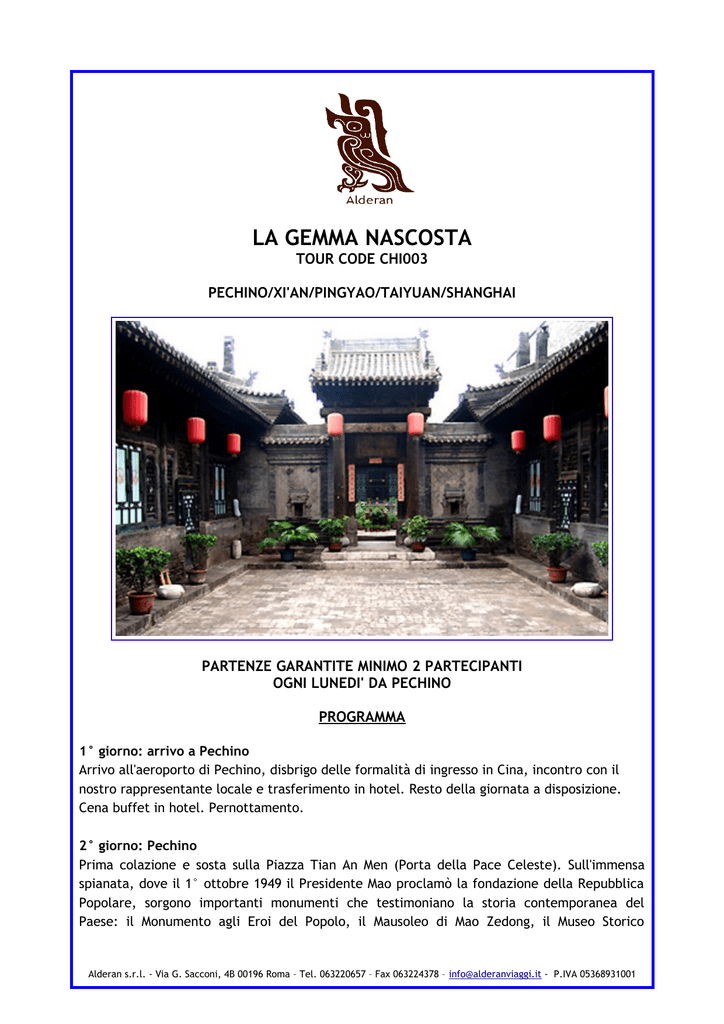 Alderan

LA GEMMA NASCOSTA
TOUR CODE CHI003

PECHINO/XI'AN/PINGYAO/TAIYUAN/SHANGHAI

PARTENZE GARANTITE MINIMO 2 PARTECIPANTI
OGNI LUNEDI' DA PECHINO

PROGRAMMA

1° giorno: arrivo a Pechino
Arrivo all'aeroporto di Pechino, disbrigo delle formalità di ingresso in Cina, incontro con il nostro rappresentante locale e trasferimento in hotel. Resto della giornata a disposizione. Cena buffet in hotel. Pernottamento.

2° giorno: Pechino
Prima colazione e sosta sulla Piazza Tian An Men (Porta della Pace Celeste). Sull'immensa spianata, dove il 1° ottobre 1949 il Presidente Mao proclamò la fondazione della Repubblica Popolare, sorgono importanti monumenti che testimoniano la storia contemporanea del Paese: il Monumento agli Eroi del Popolo, il Mausoleo di Mao Zedong, il Museo Storico

Alderan s.r.l. - Via G. Sacconi, 4B 00196 Roma – Tel. 063220657 – Fax 063224378 – info@alderanviaggi.it - P.IVA 05368931001